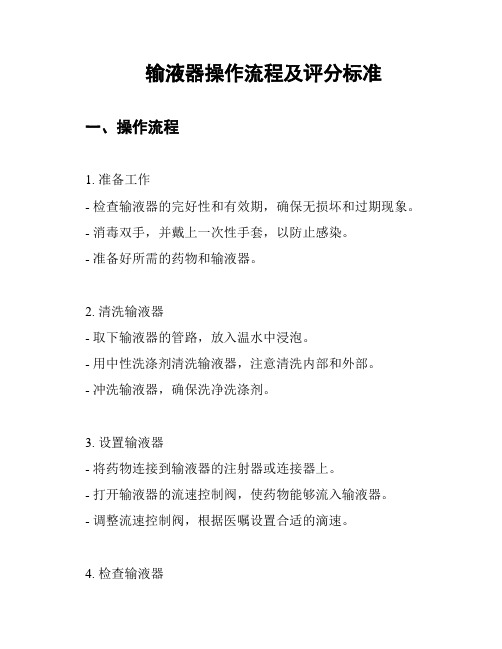 输液器操作流程及评分标准

一、操作流程

1. 准备工作
- 检查输液器的完好性和有效期，确保无损坏和过期现象。
- 消毒双手，并戴上一次性手套，以防止感染。
- 准备好所需的药物和输液器。

2. 清洗输液器
- 取下输液器的管路，放入温水中浸泡。
- 用中性洗涤剂清洗输液器，注意清洗内部和外部。
- 冲洗输液器，确保洗净洗涤剂。

3. 设置输液器
- 将药物连接到输液器的注射器或连接器上。
- 打开输液器的流速控制阀，使药物能够流入输液器。
- 调整流速控制阀，根据医嘱设置合适的滴速。

4. 检查输液器